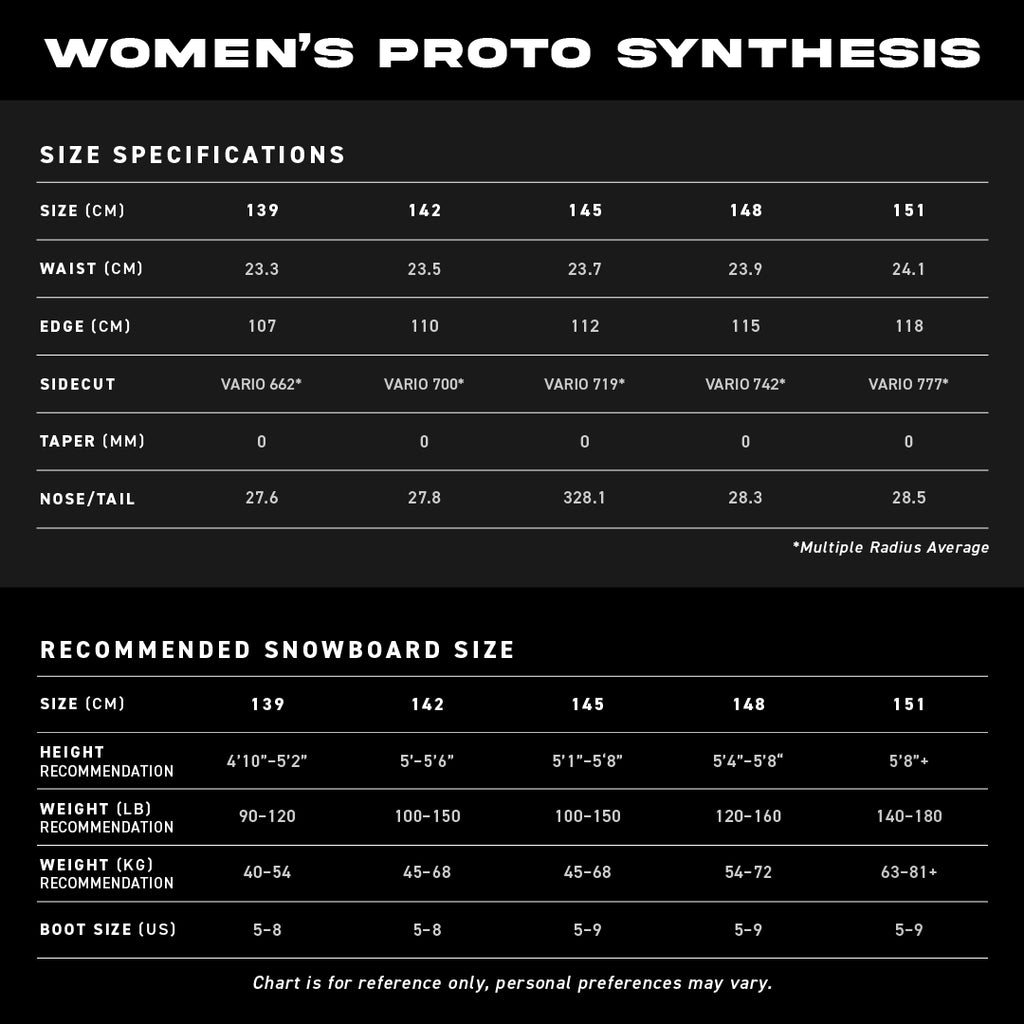 WOMEN'S PROTO SYNTHESIS

SIZE SPECIFICATIONS

| SIZE (CM) | 139 | 142 | 145 | 148 | 151 |
|---|---|---|---|---|---|
| WAIST (CM) | 23.3 | 23.5 | 23.7 | 23.9 | 24.1 |
| EDGE (CM) | 107 | 110 | 112 | 115 | 118 |
| SIDECUT | VARIO 662* | VARIO 700* | VARIO 719* | VARIO 742* | VARIO 777* |
| TAPER (MM) | 0 | 0 | 0 | 0 | 0 |
| NOSE/TAIL | 27.6 | 27.8 | 328.1 | 28.3 | 28.5 |

*Multiple Radius Average

RECOMMENDED SNOWBOARD SIZE

| SIZE (CM) | 139 | 142 | 145 | 148 | 151 |
|---|---|---|---|---|---|
| HEIGHT RECOMMENDATION | 4'10"-5'2" | 5'-5'6" | 5'1"-5'8" | 5'4"-5'8" | 5'8"+ |
| WEIGHT (LB) RECOMMENDATION | 90-120 | 100-150 | 100-150 | 120-160 | 140-180 |
| WEIGHT (KG) RECOMMENDATION | 40-54 | 45-68 | 45-68 | 54-72 | 63-81+ |
| BOOT SIZE (US) | 5-8 | 5-8 | 5-9 | 5-9 | 5-9 |

Chart is for reference only, personal preferences may vary.